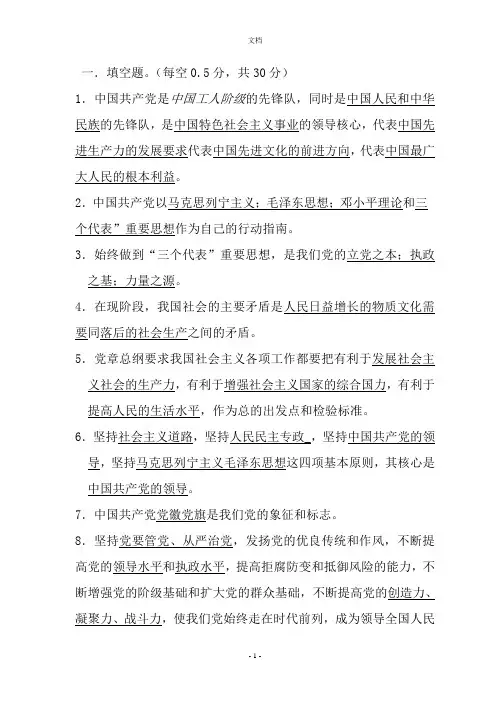 文档

一．填空题。(每空 0.5 分，共 30 分)

1．中国共产党是中国工人阶级的先锋队，同时是中国人民和中华民族的先锋队，是中国特色社会主义事业的领导核心，代表中国先进生产力的发展要求代表中国先进文化的前进方向，代表中国最广大人民的根本利益。

2．中国共产党以马克思列宁主义；毛泽东思想；邓小平理论和三个代表”重要思想作为自己的行动指南。

3．始终做到“三个代表”重要思想，是我们党的立党之本；执政之基；力量之源。

4．在现阶段，我国社会的主要矛盾是人民日益增长的物质文化需要同落后的社会生产之间的矛盾。

5．党章总纲要求我国社会主义各项工作都要把有利于发展社会主义社会的生产力，有利于增强社会主义国家的综合国力，有利于提高人民的生活水平，作为总的出发点和检验标准。

6．坚持社会主义道路，坚持人民民主专政，坚持中国共产党的领导，坚持马克思列宁主义毛泽东思想这四项基本原则，其核心是中国共产党的领导。

7．中国共产党党徽党旗是我们党的象征和标志。

8．坚持党要管党、从严治党，发扬党的优良传统和作风，不断提高党的领导水平和执政水平，提高拒腐防变和抵御风险的能力，不断增强党的阶级基础和扩大党的群众基础，不断提高党的创造力、凝聚力、战斗力，使我们党始终走在时代前列，成为领导全国人民

- 1 -